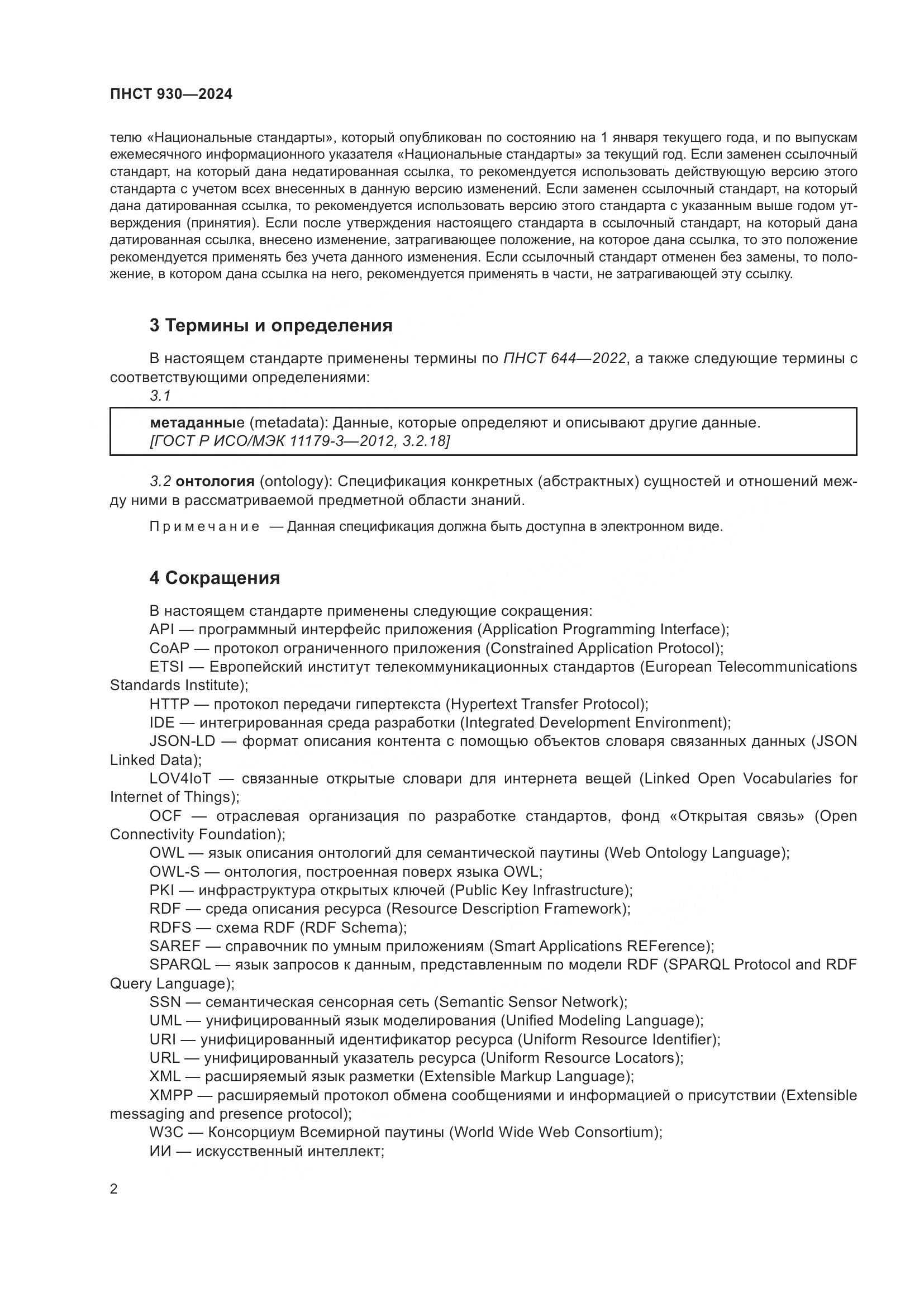 ПНСТ 930—2024

телю «Национальные стандарты», который опубликован по состоянию на 1 января текущего года, и по выпускам ежемесячного информационного указателя «Национальные стандарты» за текущий год. Если заменен ссылочный стандарт, на который дана недатированная ссылка, то рекомендуется использовать действующую версию этого стандарта с учетом всех внесенных в данную версию изменений. Если заменен ссылочный стандарт, на который дана датированная ссылка, то рекомендуется использовать версию этого стандарта с указанным выше годом утверждения (принятия). Если после утверждения настоящего стандарта в ссылочный стандарт, на который дана датированная ссылка, внесено изменение, затрагивающее положение, на которое дана ссылка, то это положение рекомендуется применять без учета данного изменения. Если ссылочный стандарт отменен без замены, то положение, в котором дана ссылка на него, рекомендуется применять в части, не затрагивающей эту ссылку.

3 Термины и определения

В настоящем стандарте применены термины по ПНСТ 644—2022, а также следующие термины с соответствующими определениями:

3.1

метаданные (metadata): Данные, которые определяют и описывают другие данные.
[ГОСТ Р ИСО/МЭК 11179-3—2012, 3.2.18]

3.2 онтология (ontology): Спецификация конкретных (абстрактных) сущностей и отношений между ними в рассматриваемой предметной области знаний.

Примечание — Данная спецификация должна быть доступна в электронном виде.

4 Сокращения

В настоящем стандарте применены следующие сокращения:
API — программный интерфейс приложения (Application Programming Interface);
CoAP — протокол ограниченного приложения (Constrained Application Protocol);
ETSI — Европейский институт телекоммуникационных стандартов (European Telecommunications Standards Institute);
HTTP — протокол передачи гипертекста (Hypertext Transfer Protocol);
IDE — интегрированная среда разработки (Integrated Development Environment);
JSON-LD — формат описания контента с помощью объектов словаря связанных данных (JSON Linked Data);
LOV4IoT — связанные открытые словари для интернета вещей (Linked Open Vocabularies for Internet of Things);
OCF — отраслевая организация по разработке стандартов, фонд «Открытая связь» (Open Connectivity Foundation);
OWL — язык описания онтологий для семантической паутины (Web Ontology Language);
OWL-S — онтология, построенная поверх языка OWL;
PKI — инфраструктура открытых ключей (Public Key Infrastructure);
RDF — среда описания ресурса (Resource Description Framework);
RDFS — схема RDF (RDF Schema);
SAREF — справочник по умным приложениям (Smart Applications REFerence);
SPARQL — язык запросов к данным, представленным по модели RDF (SPARQL Protocol and RDF Query Language);
SSN — семантическая сенсорная сеть (Semantic Sensor Network);
UML — унифицированный язык моделирования (Unified Modeling Language);
URI — унифицированный идентификатор ресурса (Uniform Resource Identifier);
URL — унифицированный указатель ресурса (Uniform Resource Locators);
XML — расширяемый язык разметки (Extensible Markup Language);
XMPP — расширяемый протокол обмена сообщениями и информацией о присутствии (Extensible messaging and presence protocol);
W3C — Консорциум Всемирной паутины (World Wide Web Consortium);
ИИ — искусственный интеллект;

2